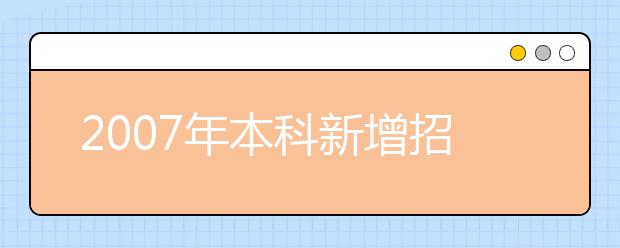 2007年本科新增招